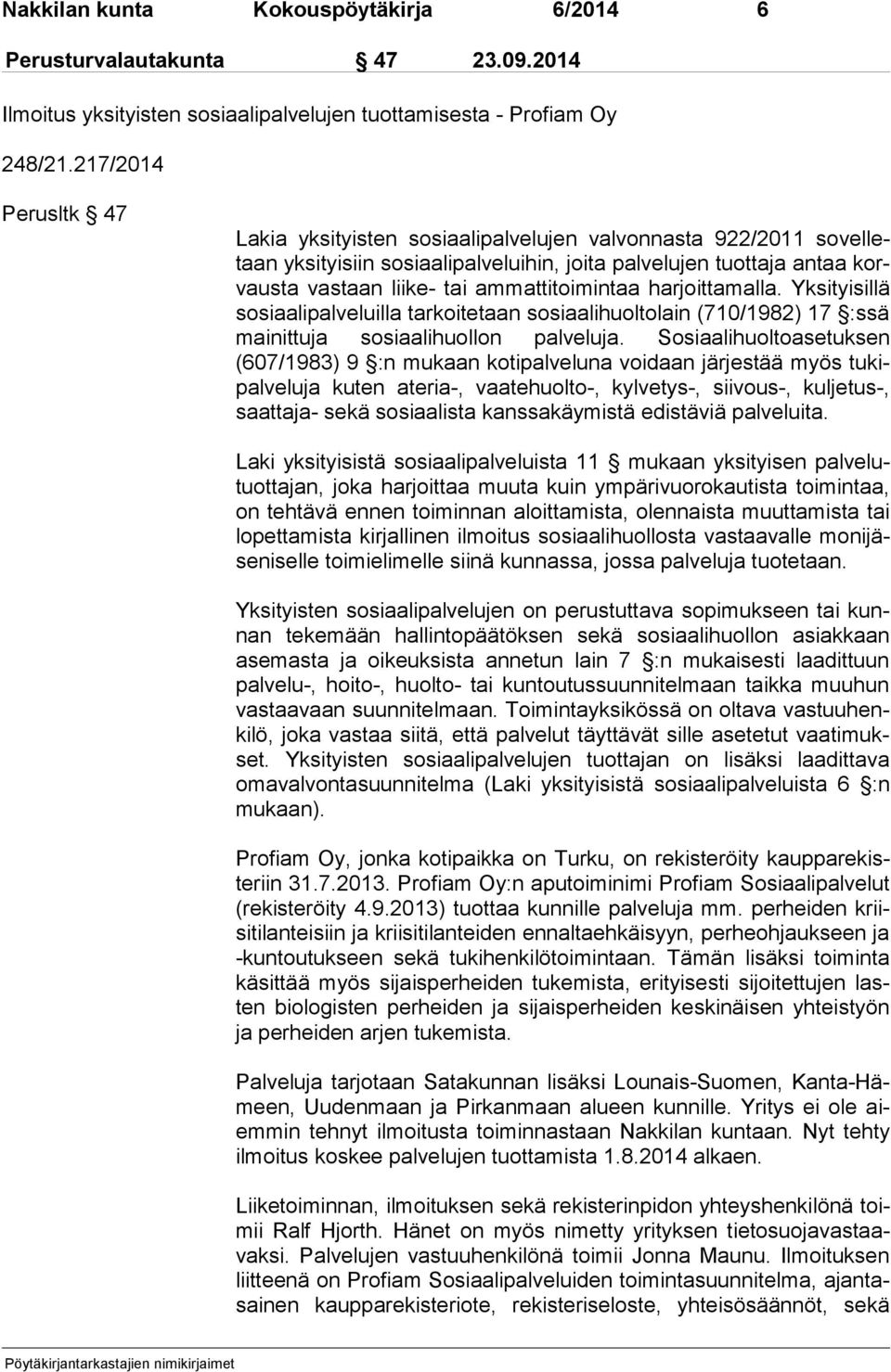 Nakkilan kunta Kokouspöytäkirja 6/2014 6

Perusturvalautakunta § 47 23.09.2014

Ilmoitus yksityisten sosiaalipalvelujen tuottamisesta - Profiam Oy

248/21.217/2014

Perusltk § 47

Lakia yksityisten sosiaalipalvelujen valvonnasta 922/2011 sovelletaan yksityisiin sosiaalipalveluihin, joita palvelujen tuottaja antaa korvausta vastaan liike- tai ammattitoimintaa harjoittamalla. Yksityisillä sosiaalipalveluilla tarkoitetaan sosiaalihuoltolain (710/1982) 17 §:ssä mainittuja sosiaalihuollon palveluja. Sosiaalihuoltoasetuksen (607/1983) 9 §:n mukaan kotipalveluna voidaan järjestää myös tukipalveluja kuten ateria-, vaatehuolto-, kylvetys-, siivous-, kuljetus-, saattaja- sekä sosiaalista kanssakäymistä edistäviä palveluita.

Laki yksityisistä sosiaalipalveluista 11 § mukaan yksityisen palvelutuottajan, joka harjoittaa muuta kuin ympärivuorokautista toimintaa, on tehtävä ennen toiminnan aloittamista, olennaista muuttamista tai lopettamista kirjallinen ilmoitus sosiaalihuollosta vastaavalle monijäseniselle toimielimelle siinä kunnassa, jossa palveluja tuotetaan.

Yksityisten sosiaalipalvelujen on perustuttava sopimukseen tai kunnan tekemään hallintopäätöksen sekä sosiaalihuollon asiakkaan asemasta ja oikeuksista annetun lain 7 §:n mukaisesti laadittuun palvelu-, hoito-, huolto- tai kuntoutussuunnitelmaan taikka muuhun vastaavaan suunnitelmaan. Toimintayksikössä on oltava vastuuhenkilö, joka vastaa siitä, että palvelut täyttävät sille asetetut vaatimukset. Yksityisten sosiaalipalvelujen tuottajan on lisäksi laadittava omavalvontasuunnitelma (Laki yksityisistä sosiaalipalveluista 6 §:n mukaan).

Profiam Oy, jonka kotipaikka on Turku, on rekisteröity kaupparekisteriin 31.7.2013. Profiam Oy:n aputoiminimi Profiam Sosiaalipalvelut (rekisteröity 4.9.2013) tuottaa kunnille palveluja mm. perheiden kriisitilanteisiin ja kriisitilanteiden ennaltaehkäisyyn, perheohjaukseen ja -kuntoutukseen sekä tukihenkilötoimintaan. Tämän lisäksi toiminta käsittää myös sijaisperheiden tukemista, erityisesti sijoitettujen lasten biologisten perheiden ja sijaisperheiden keskinäisen yhteistyön ja perheiden arjen tukemista.

Palveluja tarjotaan Satakunnan lisäksi Lounais-Suomen, Kanta-Hämeen, Uudenmaan ja Pirkanmaan alueen kunnille. Yritys ei ole aiemmin tehnyt ilmoitusta toiminnastaan Nakkilan kuntaan. Nyt tehty ilmoitus koskee palvelujen tuottamista 1.8.2014 alkaen.

Liiketoiminnan, ilmoituksen sekä rekisterinpidon yhteyshenkilönä toimii Ralf Hjorth. Hänet on myös nimetty yrityksen tietosuojavastaavaksi. Palvelujen vastuuhenkilönä toimii Jonna Maunu. Ilmoituksen liitteenä on Profiam Sosiaalipalveluiden toimintasuunnitelma, ajantasainen kaupparekisteriote, rekisteriseloste, yhteisösäännöt, sekä

Pöytäkirjantarkastajien nimikirjaimet